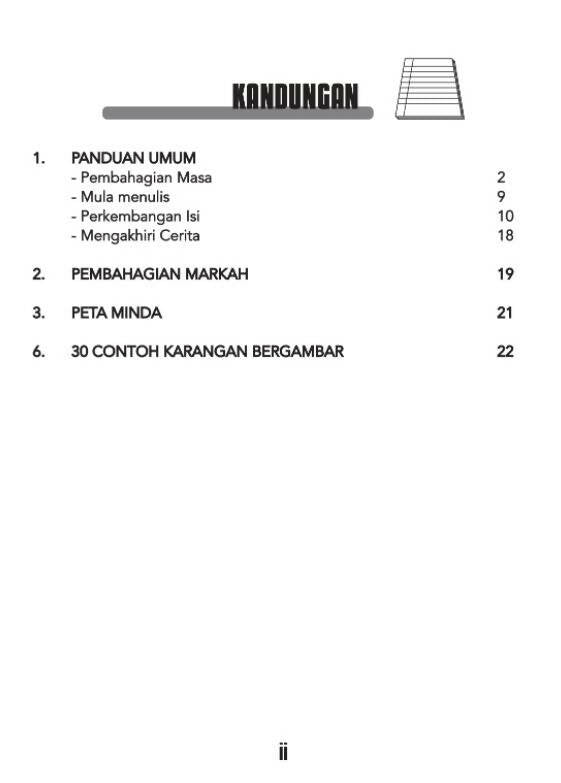 KANDUNGAN

1. PANDUAN UMUM
- Pembahagian Masa 2
- Mula menulis 9
- Perkembangan Isi 10
- Mengakhiri Cerita 18

2. PEMBAHAGIAN MARKAH 19

3. PETA MINDA 21

6. 30 CONTOH KARANGAN BERGAMBAR 22

ii